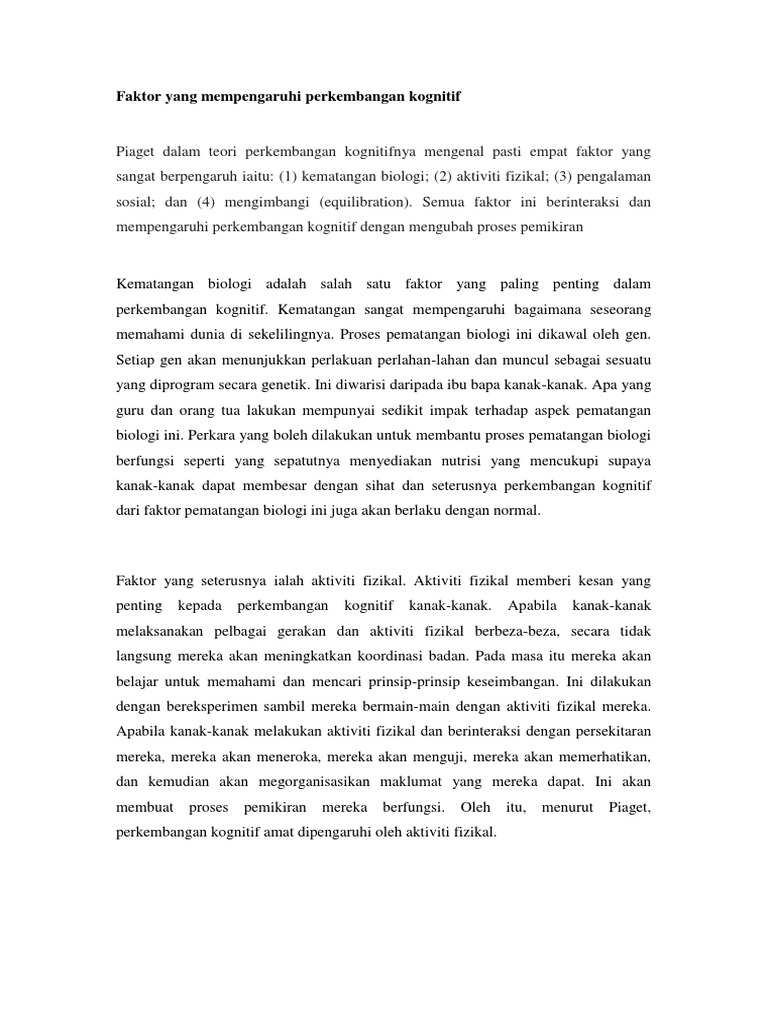 Faktor yang mempengaruhi perkembangan kognitif

Piaget dalam teori perkembangan kognitifnya mengenal pasti empat faktor yang sangat berpengaruh iaitu: (1) kematangan biologi; (2) aktiviti fizikal; (3) pengalaman sosial; dan (4) mengimbangi (equilibration). Semua faktor ini berinteraksi dan mempengaruhi perkembangan kognitif dengan mengubah proses pemikiran

Kematangan biologi adalah salah satu faktor yang paling penting dalam perkembangan kognitif. Kematangan sangat mempengaruhi bagaimana seseorang memahami dunia di sekelilingnya. Proses pematangan biologi ini dikawal oleh gen. Setiap gen akan menunjukkan perlakuan perlahan-lahan dan muncul sebagai sesuatu yang diprogram secara genetik. Ini diwarisi daripada ibu bapa kanak-kanak. Apa yang guru dan orang tua lakukan mempunyai sedikit impak terhadap aspek pematangan biologi ini. Perkara yang boleh dilakukan untuk membantu proses pematangan biologi berfungsi seperti yang sepatutnya menyediakan nutrisi yang mencukupi supaya kanak-kanak dapat membesar dengan sihat dan seterusnya perkembangan kognitif dari faktor pematangan biologi ini juga akan berlaku dengan normal.

Faktor yang seterusnya ialah aktiviti fizikal. Aktiviti fizikal memberi kesan yang penting kepada perkembangan kognitif kanak-kanak. Apabila kanak-kanak melaksanakan pelbagai gerakan dan aktiviti fizikal berbeza-beza, secara tidak langsung mereka akan meningkatkan koordinasi badan. Pada masa itu mereka akan belajar untuk memahami dan mencari prinsip-prinsip keseimbangan. Ini dilakukan dengan bereksperimen sambil mereka bermain-main dengan aktiviti fizikal mereka. Apabila kanak-kanak melakukan aktiviti fizikal dan berinteraksi dengan persekitaran mereka, mereka akan meneroka, mereka akan menguji, mereka akan memerhatikan, dan kemudian akan megorganisasikan maklumat yang mereka dapat. Ini akan membuat proses pemikiran mereka berfungsi. Oleh itu, menurut Piaget, perkembangan kognitif amat dipengaruhi oleh aktiviti fizikal.